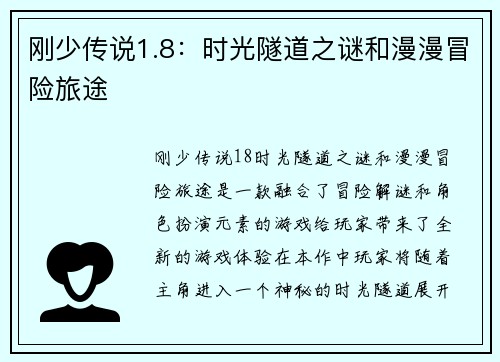 刚少传说1.8：时光隧道之谜和漫漫冒险旅途

刚少传说18时光隧道之谜和漫漫冒险旅途是一款融合了冒险解谜和角色扮演元素的游戏给玩家带来了全新的游戏体验在本作中玩家将随着主角进入一个神秘的时光隧道展开